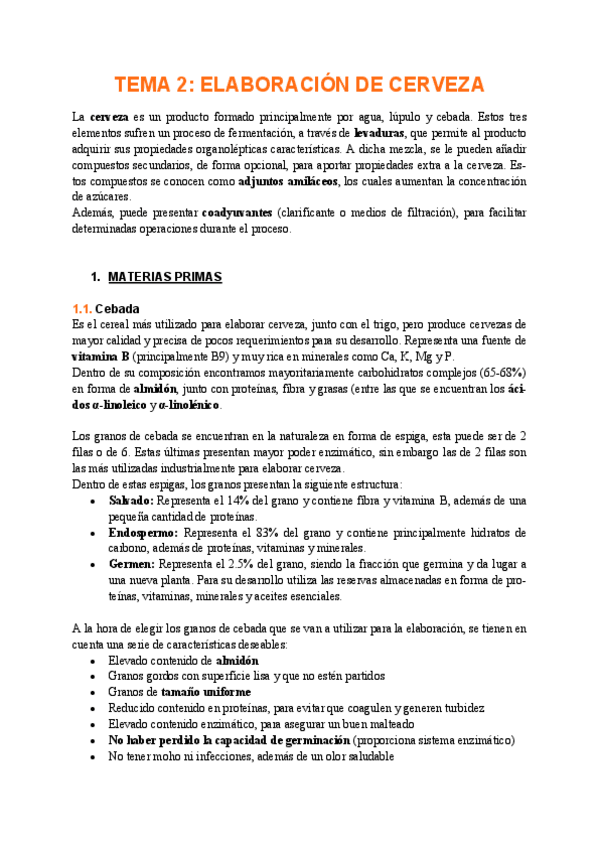 TEMA 2: ELABORACIÓN DE CERVEZA

La cerveza es un producto formado principalmente por agua, lúpulo y cebada. Estos tres elementos sufren un proceso de fermentación, a través de levaduras, que permite al producto adquirir sus propiedades organolépticas características. A dicha mezcla, se le pueden añadir compuestos secundarios, de forma opcional, para aportar propiedades extra a la cerveza. Estos compuestos se conocen como adjuntos amiláceos, los cuales aumentan la concentración de azúcares.
Además, puede presentar coadyuvantes (clarificante o medios de filtración), para facilitar determinadas operaciones durante el proceso.

1. MATERIAS PRIMAS

1.1. Cebada
Es el cereal más utilizado para elaborar cerveza, junto con el trigo, pero produce cervezas de mayor calidad y precisa de pocos requerimientos para su desarrollo. Representa una fuente de vitamina B (principalmente B9) y muy rica en minerales como Ca, K, Mg y P.
Dentro de su composición encontramos mayoritariamente carbohidratos complejos (65-68%) en forma de almidón, junto con proteínas, fibra y grasas (entre las que se encuentran los ácidos α-linoleico y α-linolénico.

Los granos de cebada se encuentran en la naturaleza en forma de espiga, esta puede ser de 2 filas o de 6. Estas últimas presentan mayor poder enzimático, sin embargo las de 2 filas son las más utilizadas industrialmente para elaborar cerveza.
Dentro de estas espigas, los granos presentan la siguiente estructura:
• Salvado: Representa el 14% del grano y contiene fibra y vitamina B, además de una pequeña cantidad de proteínas.
• Endospermo: Representa el 83% del grano y contiene principalmente hidratos de carbono, además de proteínas, vitaminas y minerales.
• Germen: Representa el 2.5% del grano, siendo la fracción que germina y da lugar a una nueva planta. Para su desarrollo utiliza las reservas almacenadas en forma de proteínas, vitaminas, minerales y aceites esenciales.

A la hora de elegir los granos de cebada que se van a utilizar para la elaboración, se tienen en cuenta una serie de características deseables:
• Elevado contenido de almidón
• Granos gordos con superficie lisa y que no estén partidos
• Granos de tamaño uniforme
• Reducido contenido en proteínas, para evitar que coagulen y generen turbidez
• Elevado contenido enzimático, para asegurar un buen malteado
• No haber perdido la capacidad de germinación (proporciona sistema enzimático)
• No tener moho ni infecciones, además de un olor saludable